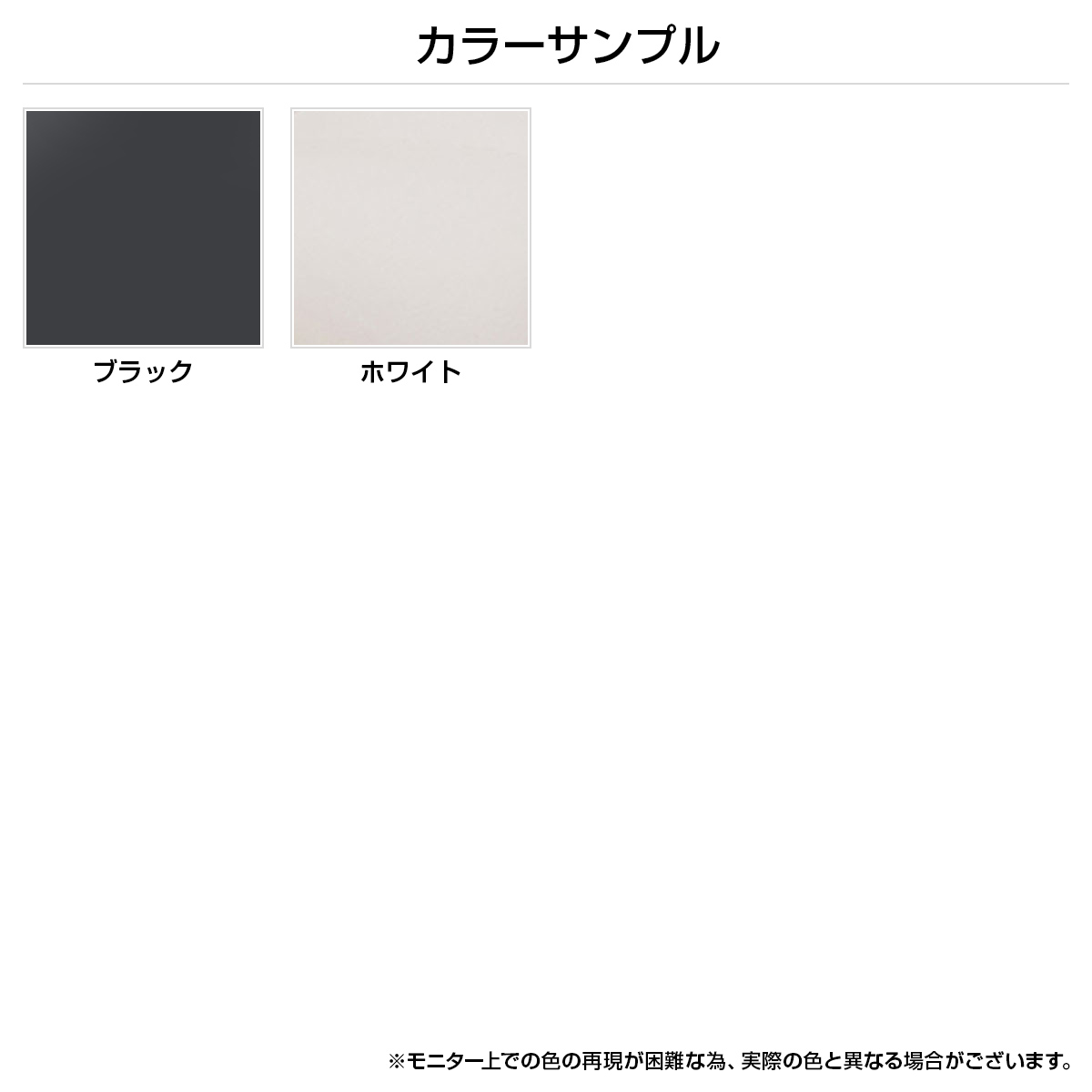 カラーサンプル

ブラック

ホワイト

※モニター上での色の再現が困難な為、実際の色と異なる場合がございます。